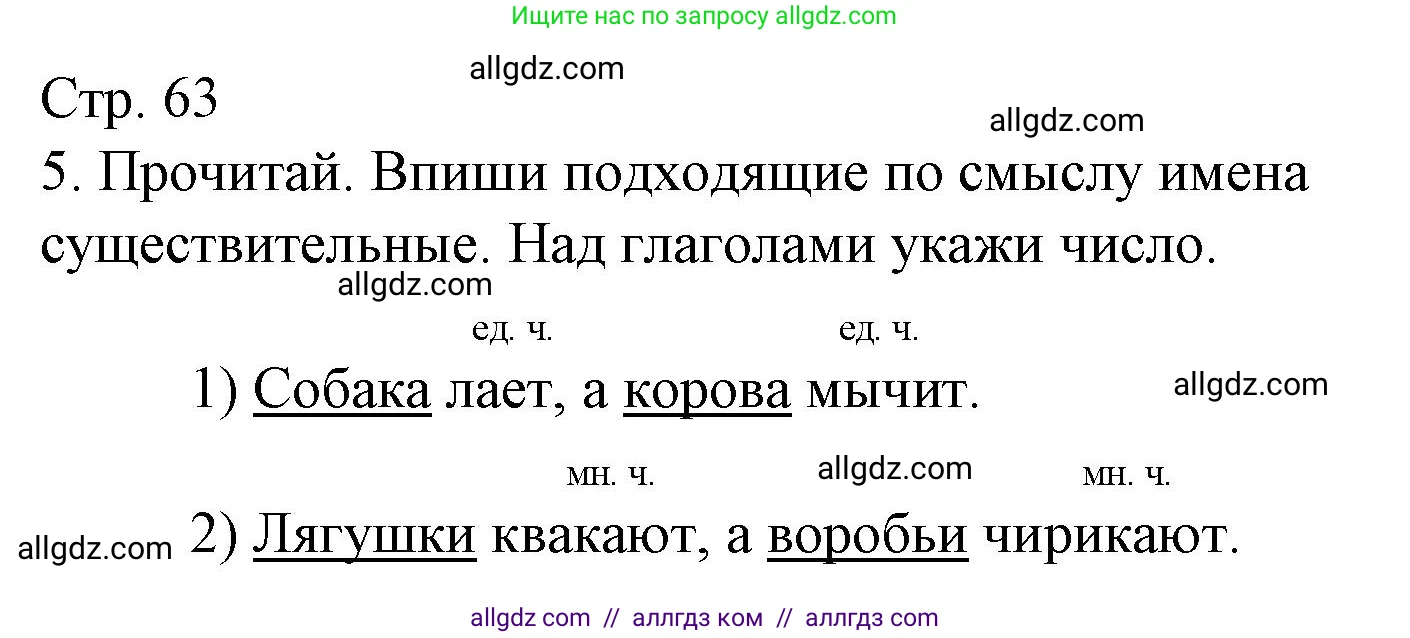 Ищите нас по запросу allgdz.com

allgdz.com

Стр. 63

allgdz.com

5. Прочитай. Впиши подходящие по смыслу имена существительные. Над глаголами укажи число.

allgdz.com

ед. ч. ед. ч.

1) Собака лает, а корова мычит.

allgdz.com

мн. ч. allgdz.com мн. ч.

allgdz.com 2) Лягушки квакают, а воробьи чирикают.

allgdz com // аллгдз ком // аллгдз com